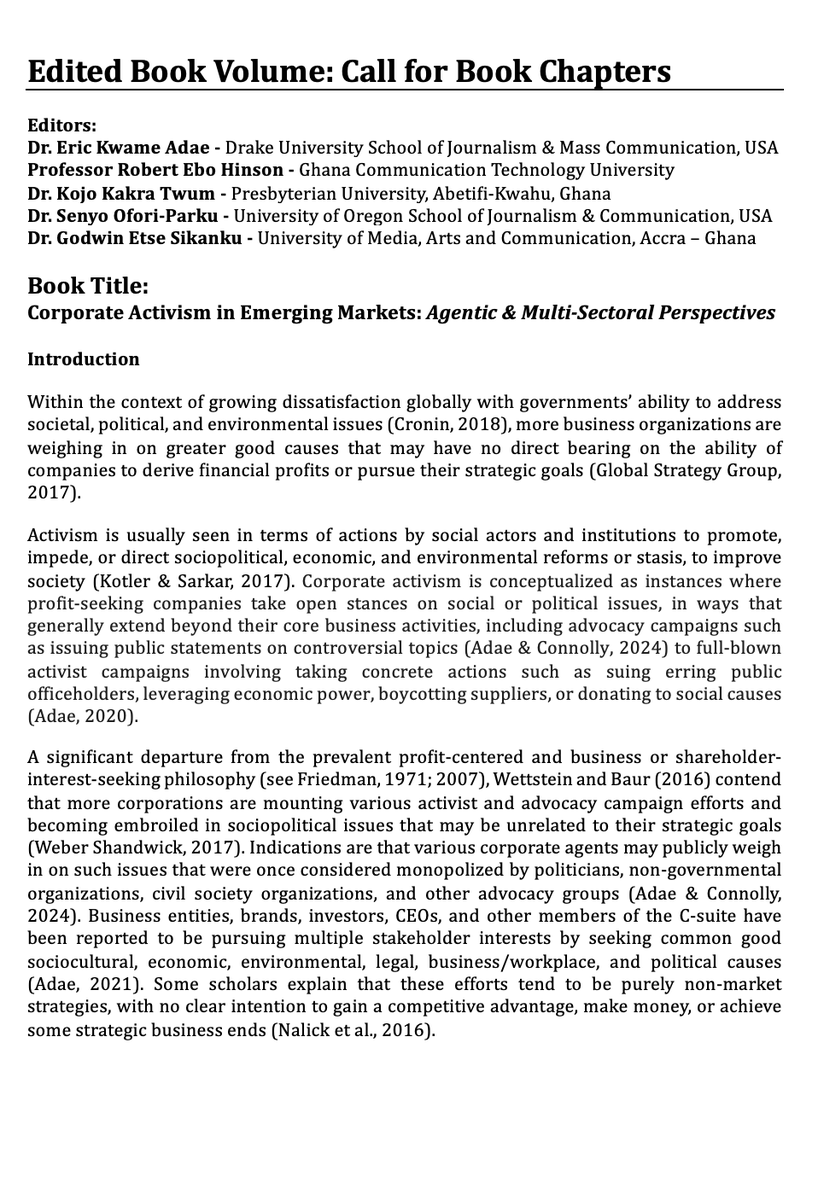 Edited Book Volume: Call for Book Chapters

Editors:
Dr. Eric Kwame Adae - Drake University School of Journalism & Mass Communication, USA
Professor Robert Ebo Hinson - Ghana Communication Technology University
Dr. Kojo Kakra Twum - Presbyterian University, Abetifi-Kwahu, Ghana
Dr. Senyo Ofori-Parku - University of Oregon School of Journalism & Communication, USA
Dr. Godwin Etse Sikanku - University of Media, Arts and Communication, Accra – Ghana

Book Title:
Corporate Activism in Emerging Markets: Agentic & Multi-Sectoral Perspectives

Introduction

Within the context of growing dissatisfaction globally with governments' ability to address societal, political, and environmental issues (Cronin, 2018), more business organizations are weighing in on greater good causes that may have no direct bearing on the ability of companies to derive financial profits or pursue their strategic goals (Global Strategy Group, 2017).

Activism is usually seen in terms of actions by social actors and institutions to promote, impede, or direct sociopolitical, economic, and environmental reforms or stasis, to improve society (Kotler & Sarkar, 2017). Corporate activism is conceptualized as instances where profit-seeking companies take open stances on social or political issues, in ways that generally extend beyond their core business activities, including advocacy campaigns such as issuing public statements on controversial topics (Adae & Connolly, 2024) to full-blown activist campaigns involving taking concrete actions such as suing erring public officeholders, leveraging economic power, boycotting suppliers, or donating to social causes (Adae, 2020).

A significant departure from the prevalent profit-centered and business or shareholder-interest-seeking philosophy (see Friedman, 1971; 2007), Wettstein and Baur (2016) contend that more corporations are mounting various activist and advocacy campaign efforts and becoming embroiled in sociopolitical issues that may be unrelated to their strategic goals (Weber Shandwick, 2017). Indications are that various corporate agents may publicly weigh in on such issues that were once considered monopolized by politicians, non-governmental organizations, civil society organizations, and other advocacy groups (Adae & Connolly, 2024). Business entities, brands, investors, CEOs, and other members of the C-suite have been reported to be pursuing multiple stakeholder interests by seeking common good sociocultural, economic, environmental, legal, business/workplace, and political causes (Adae, 2021). Some scholars explain that these efforts tend to be purely non-market strategies, with no clear intention to gain a competitive advantage, make money, or achieve some strategic business ends (Nalick et al., 2016).